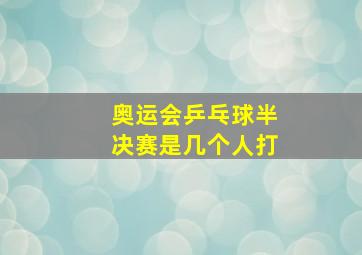 奥运会乒乓球半决赛是几个人打